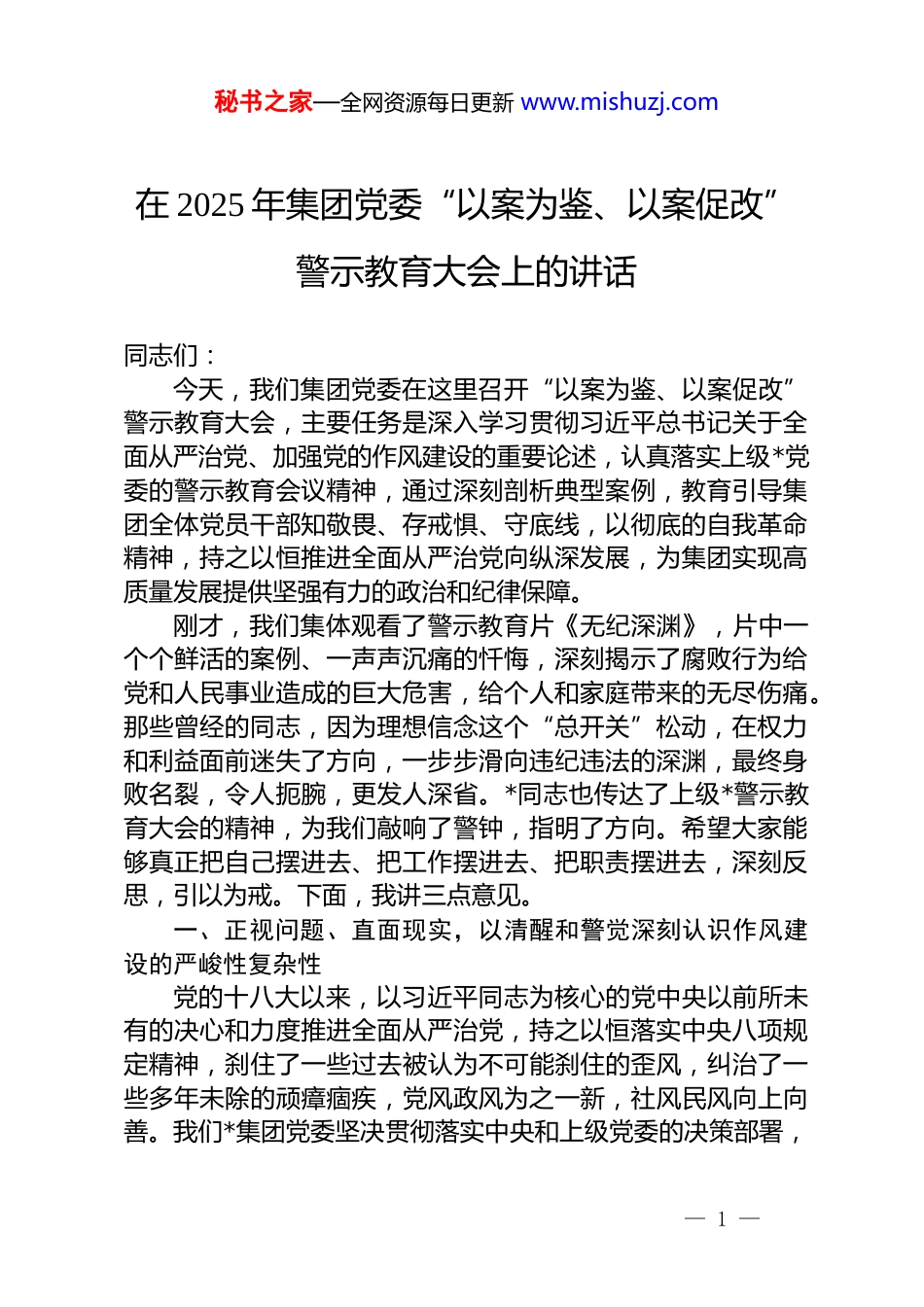 秘书之家—全网资源每日更新 www.mishuzj.com

在 2025 年集团党委“以案为鉴、以案促改”警示教育大会上的讲话

同志们：

今天，我们集团党委在这里召开“以案为鉴、以案促改”警示教育大会，主要任务是深入学习贯彻习近平总书记关于全面从严治党、加强党的作风建设的重要论述，认真落实上级*党委的警示教育会议精神，通过深刻剖析典型案例，教育引导集团全体党员干部知敬畏、存戒惧、守底线，以彻底的自我革命精神，持之以恒推进全面从严治党向纵深发展，为集团实现高质量发展提供坚强有力的政治和纪律保障。

刚才，我们集体观看了警示教育片《无纪深渊》，片中一个个鲜活的案例、一声声沉痛的忏悔，深刻揭示了腐败行为给党和人民事业造成的巨大危害，给个人和家庭带来的无尽伤痛。那些曾经的同志，因为理想信念这个“总开关”松动，在权力和利益面前迷失了方向，一步步滑向违纪违法的深渊，最终身败名裂，令人扼腕，更发人深省。*同志也传达了上级*警示教育大会的精神，为我们敲响了警钟，指明了方向。希望大家能够真正把自己摆进去、把工作摆进去、把职责摆进去，深刻反思，引以为戒。下面，我讲三点意见。

一、正视问题、直面现实，以清醒和警觉深刻认识作风建设的严峻性复杂性

党的十八大以来，以习近平同志为核心的党中央以前所未有的决心和力度推进全面从严治党，持之以恒落实中央八项规定精神，刹住了一些过去被认为不可能刹住的歪风，纠治了一些多年未除的顽瘴痼疾，党风政风为之一新，社风民风向上向善。我们*集团党委坚决贯彻落实中央和上级党委的决策部署，

— 1 —